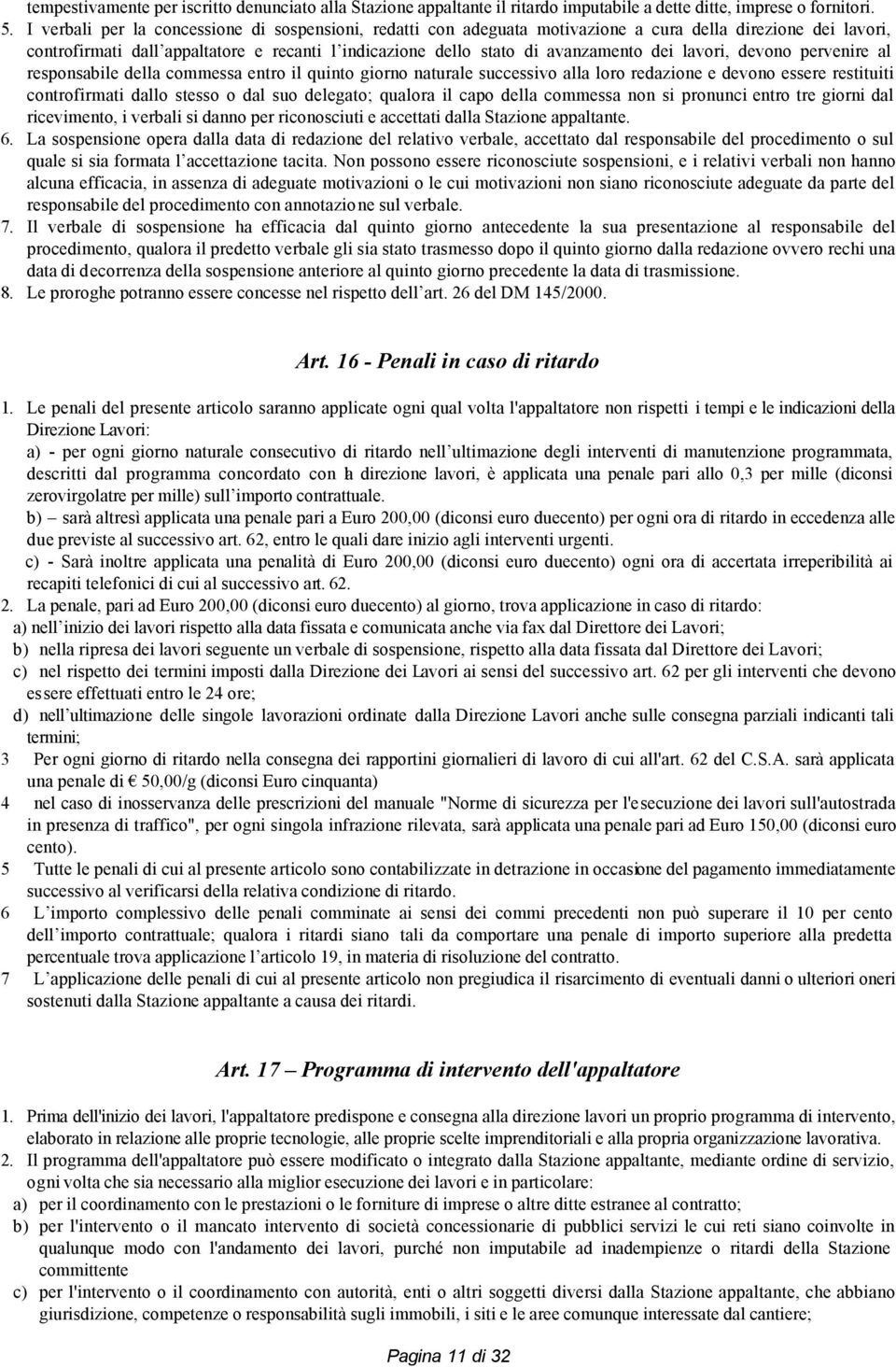 tempestivamente per iscritto denunciato alla Stazione appaltante il ritardo imputabile a dette ditte, imprese o fornitori.

5. I verbali per la concessione di sospensioni, redatti con adeguata motivazione a cura della direzione dei lavori, controfirmati dall'appaltatore e recanti l'indicazione dello stato di avanzamento dei lavori, devono pervenire al responsabile della commessa entro il quinto giorno naturale successivo alla loro redazione e devono essere restituiti controfirmati dallo stesso o dal suo delegato; qualora il capo della commessa non si pronunci entro tre giorni dal ricevimento, i verbali si danno per riconosciuti e accettati dalla Stazione appaltante.

6. La sospensione opera dalla data di redazione del relativo verbale, accettato dal responsabile del procedimento o sul quale si sia formata l'accettazione tacita. Non possono essere riconosciute sospensioni, e i relativi verbali non hanno alcuna efficacia, in assenza di adeguate motivazioni o le cui motivazioni non siano riconosciute adeguate da parte del responsabile del procedimento con annotazione sul verbale.

7. Il verbale di sospensione ha efficacia dal quinto giorno antecedente la sua presentazione al responsabile del procedimento, qualora il predetto verbale gli sia stato trasmesso dopo il quinto giorno dalla redazione ovvero rechi una data di decorrenza della sospensione anteriore al quinto giorno precedente la data di trasmissione.

8. Le proroghe potranno essere concesse nel rispetto dell'art. 26 del DM 145/2000.

Art. 16 - Penali in caso di ritardo

1. Le penali del presente articolo saranno applicate ogni qual volta l'appaltatore non rispetti i tempi e le indicazioni della Direzione Lavori:
a) - per ogni giorno naturale consecutivo di ritardo nell'ultimazione degli interventi di manutenzione programmata, descritti dal programma concordato con la direzione lavori, è applicata una penale pari allo 0,3 per mille (diconsi zerovirgolatre per mille) sull'importo contrattuale.
b) – sarà altresì applicata una penale pari a Euro 200,00 (diconsi euro duecento) per ogni ora di ritardo in eccedenza alle due previste al successivo art. 62, entro le quali dare inizio agli interventi urgenti.
c) - Sarà inoltre applicata una penalità di Euro 200,00 (diconsi euro duecento) ogni ora di accertata irreperibilità ai recapiti telefonici di cui al successivo art. 62.

2. La penale, pari ad Euro 200,00 (diconsi euro duecento) al giorno, trova applicazione in caso di ritardo:
a) nell'inizio dei lavori rispetto alla data fissata e comunicata anche via fax dal Direttore dei Lavori;
b) nella ripresa dei lavori seguente un verbale di sospensione, rispetto alla data fissata dal Direttore dei Lavori;
c) nel rispetto dei termini imposti dalla Direzione dei Lavori ai sensi del successivo art. 62 per gli interventi che devono essere effettuati entro le 24 ore;
d) nell'ultimazione delle singole lavorazioni ordinate dalla Direzione Lavori anche sulle consegna parziali indicanti tali termini;

3 Per ogni giorno di ritardo nella consegna dei rapportini giornalieri di lavoro di cui all'art. 62 del C.S.A. sarà applicata una penale di € 50,00/g (diconsi Euro cinquanta)

4 nel caso di inosservanza delle prescrizioni del manuale "Norme di sicurezza per l'esecuzione dei lavori sull'autostrada in presenza di traffico", per ogni singola infrazione rilevata, sarà applicata una penale pari ad Euro 150,00 (diconsi euro cento).

5 Tutte le penali di cui al presente articolo sono contabilizzate in detrazione in occasione del pagamento immediatamente successivo al verificarsi della relativa condizione di ritardo.

6 L'importo complessivo delle penali comminate ai sensi dei commi precedenti non può superare il 10 per cento dell'importo contrattuale; qualora i ritardi siano tali da comportare una penale di importo superiore alla predetta percentuale trova applicazione l'articolo 19, in materia di risoluzione del contratto.

7 L'applicazione delle penali di cui al presente articolo non pregiudica il risarcimento di eventuali danni o ulteriori oneri sostenuti dalla Stazione appaltante a causa dei ritardi.

Art. 17 – Programma di intervento dell'appaltatore

1. Prima dell'inizio dei lavori, l'appaltatore predispone e consegna alla direzione lavori un proprio programma di intervento, elaborato in relazione alle proprie tecnologie, alle proprie scelte imprenditoriali e alla propria organizzazione lavorativa.

2. Il programma dell'appaltatore può essere modificato o integrato dalla Stazione appaltante, mediante ordine di servizio, ogni volta che sia necessario alla miglior esecuzione dei lavori e in particolare:
a) per il coordinamento con le prestazioni o le forniture di imprese o altre ditte estranee al contratto;
b) per l'intervento o il mancato intervento di società concessionarie di pubblici servizi le cui reti siano coinvolte in qualunque modo con l'andamento dei lavori, purché non imputabile ad inadempienze o ritardi della Stazione committente
c) per l'intervento o il coordinamento con autorità, enti o altri soggetti diversi dalla Stazione appaltante, che abbiano giurisdizione, competenze o responsabilità sugli immobili, i siti e le aree comunque interessate dal cantiere;

Pagina 11 di 32